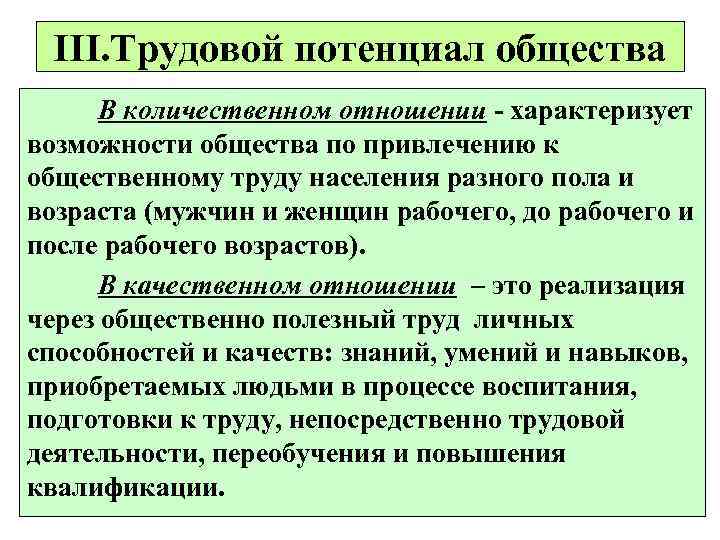 III.Трудовой потенциал общества

В количественном отношении - характеризует возможности общества по привлечению к общественному труду населения разного пола и возраста (мужчин и женщин рабочего, до рабочего и после рабочего возрастов).

В качественном отношении – это реализация через общественно полезный труд личных способностей и качеств: знаний, умений и навыков, приобретаемых людьми в процессе воспитания, подготовки к труду, непосредственно трудовой деятельности, переобучения и повышения квалификации.